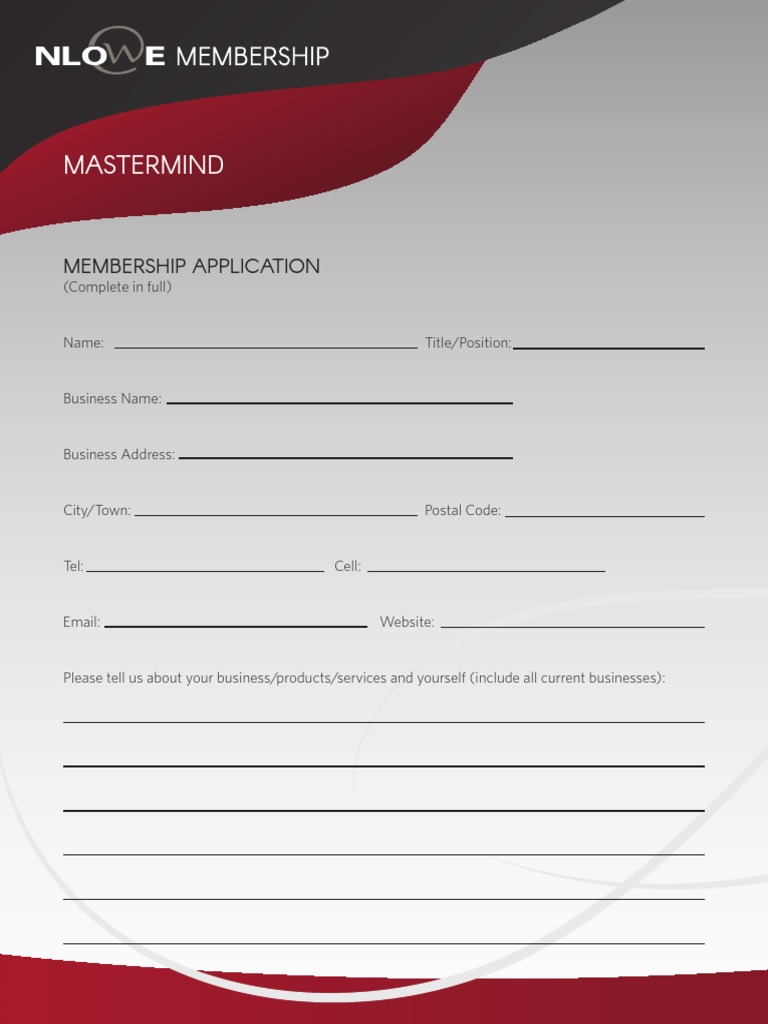 NLOWE MEMBERSHIP

MASTERMIND

MEMBERSHIP APPLICATION
(Complete in full)

Name: Title/Position:

Business Name:

Business Address:

City/Town: Postal Code:

Tel: Cell:

Email: Website:

Please tell us about your business/products/services and yourself (include all current businesses):